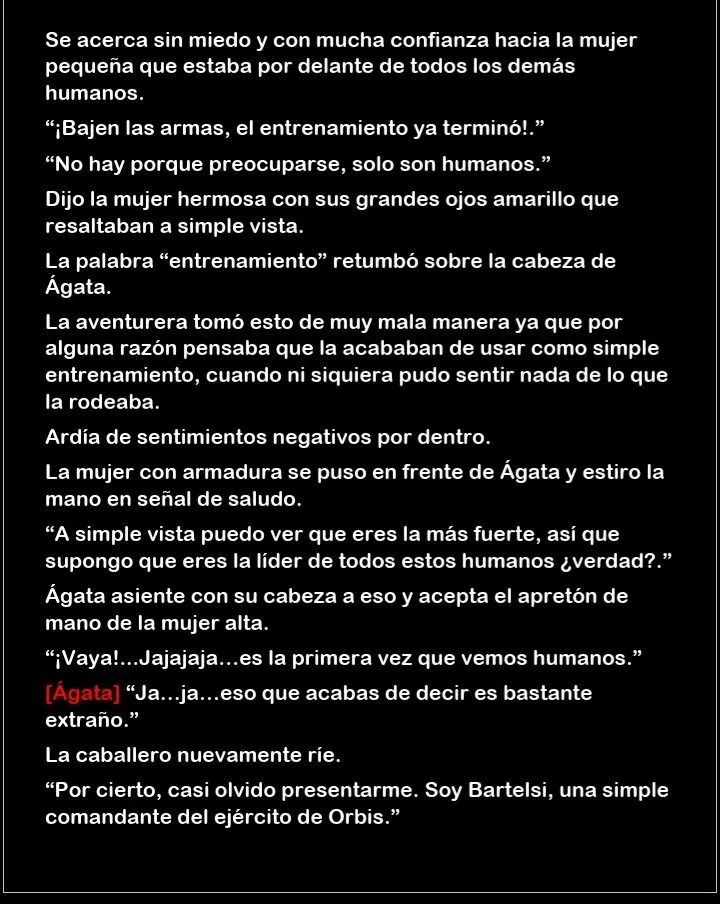 Se acerca sin miedo y con mucha confianza hacia la mujer pequeña que estaba por delante de todos los demás humanos.

"¡Bajen las armas, el entrenamiento ya terminó!."

"No hay porque preocuparse, solo son humanos."

Dijo la mujer hermosa con sus grandes ojos amarillo que resaltaban a simple vista.

La palabra "entrenamiento" retumbó sobre la cabeza de Ágata.

La aventurera tomó esto de muy mala manera ya que por alguna razón pensaba que la acababan de usar como simple entrenamiento, cuando ni siquiera pudo sentir nada de lo que la rodeaba.

Ardía de sentimientos negativos por dentro.

La mujer con armadura se puso en frente de Ágata y estiro la mano en señal de saludo.

"A simple vista puedo ver que eres la más fuerte, así que supongo que eres la líder de todos estos humanos ¿verdad?."

Ágata asiente con su cabeza a eso y acepta el apretón de mano de la mujer alta.

"¡Vaya!...Jajajaja...es la primera vez que vemos humanos."

[Ágata] "Ja...ja...eso que acabas de decir es bastante extraño."

La caballero nuevamente ríe.

"Por cierto, casi olvido presentarme. Soy Bartelsi, una simple comandante del ejército de Orbis."